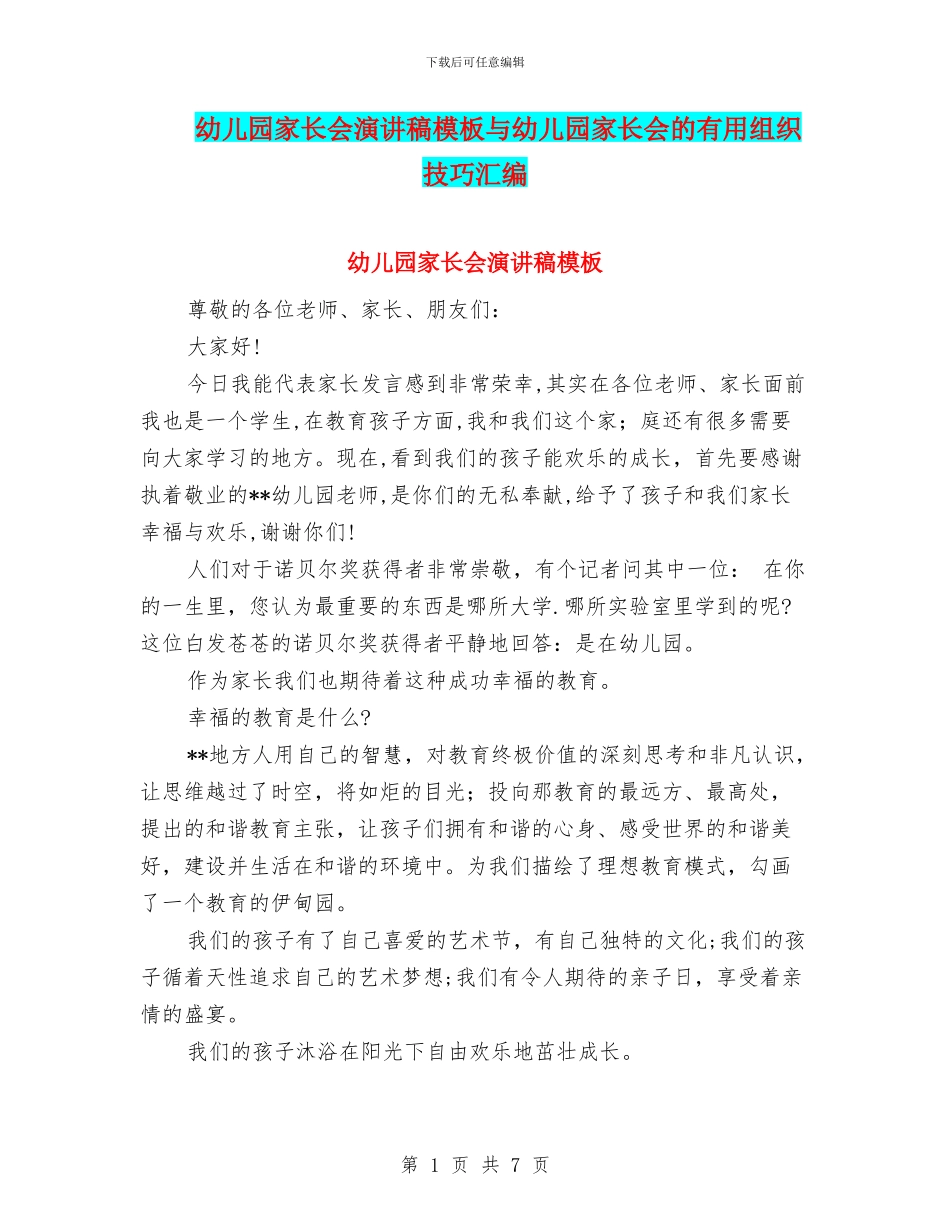 下载后可任意编辑

幼儿园家长会演讲稿模板与幼儿园家长会的有用组织技巧汇编

幼儿园家长会演讲稿模板

尊敬的各位老师、家长、朋友们：

大家好!

今日我能代表家长发言感到非常荣幸,其实在各位老师、家长面前我也是一个学生,在教育孩子方面,我和我们这个家；庭还有很多需要向大家学习的地方。现在,看到我们的孩子能欢乐的成长，首先要感谢执着敬业的**幼儿园老师,是你们的无私奉献,给予了孩子和我们家长幸福与欢乐,谢谢你们!

人们对于诺贝尔奖获得者非常崇敬，有个记者问其中一位： 在你的一生里，您认为最重要的东西是哪所大学.哪所实验室里学到的呢?这位白发苍苍的诺贝尔奖获得者平静地回答：是在幼儿园。

作为家长我们也期待着这种成功幸福的教育。

幸福的教育是什么?

**地方人用自己的智慧，对教育终极价值的深刻思考和非凡认识，让思维越过了时空，将如炬的目光；投向那教育的最远方、最高处，提出的和谐教育主张，让孩子们拥有和谐的心身、感受世界的和谐美好，建设并生活在和谐的环境中。为我们描绘了理想教育模式，勾画了一个教育的伊甸园。

我们的孩子有了自己喜爱的艺术节，有自己独特的文化;我们的孩子循着天性追求自己的艺术梦想;我们有令人期待的亲子日，享受着亲情的盛宴。

我们的孩子沐浴在阳光下自由欢乐地茁壮成长。

第 1 页 共 7 页